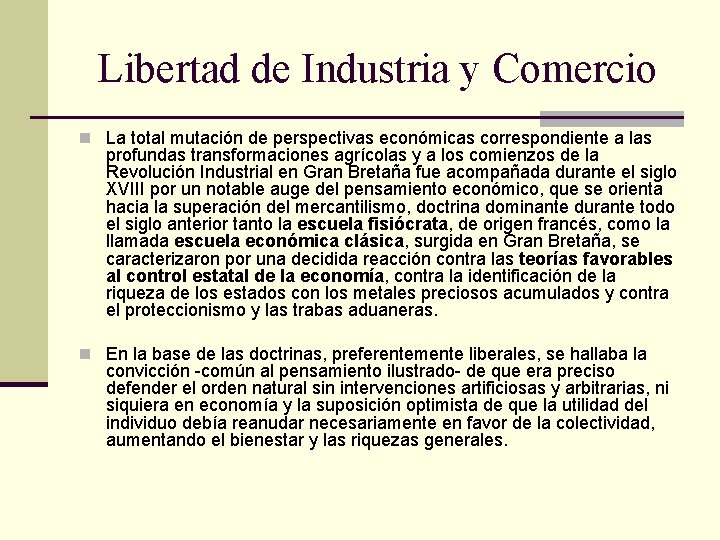 Libertad de Industria y Comercio

La total mutación de perspectivas económicas correspondiente a las profundas transformaciones agrícolas y a los comienzos de la Revolución Industrial en Gran Bretaña fue acompañada durante el siglo XVIII por un notable auge del pensamiento económico, que se orienta hacia la superación del mercantilismo, doctrina dominante durante todo el siglo anterior tanto la escuela fisiócrata, de origen francés, como la llamada escuela económica clásica, surgida en Gran Bretaña, se caracterizaron por una decidida reacción contra las teorías favorables al control estatal de la economía, contra la identificación de la riqueza de los estados con los metales preciosos acumulados y contra el proteccionismo y las trabas aduaneras.

En la base de las doctrinas, preferentemente liberales, se hallaba la convicción -común al pensamiento ilustrado- de que era preciso defender el orden natural sin intervenciones artificiosas y arbitrarias, ni siquiera en economía y la suposición optimista de que la utilidad del individuo debía reanudar necesariamente en favor de la colectividad, aumentando el bienestar y las riquezas generales.